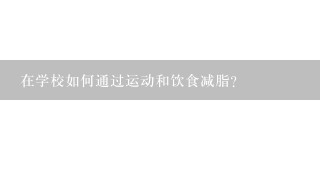 在学校如何通过运动和饮食减脂?